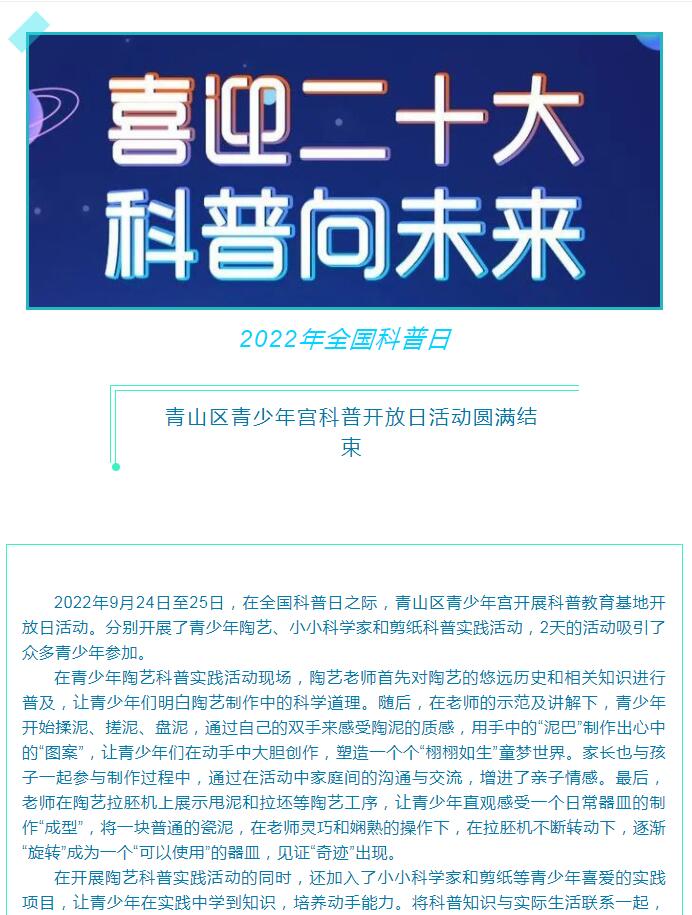 喜迎二十大
科普向未来

2022年全国科普日

青山区青少年宫科普开放日活动圆满结束

2022年9月24日至25日，在全国科普日之际，青山区青少年宫开展科普教育基地开放日活动。分别开展了青少年陶艺、小小科学家和剪纸科普实践活动，2天的活动吸引了众多青少年参加。

在青少年陶艺科普实践活动现场，陶艺老师首先对陶艺的悠远历史和相关知识进行普及，让青少年们明白陶艺制作中的科学道理。随后，在老师的示范及讲解下，青少年开始揉泥、搓泥、盘泥，通过自己的双手来感受陶泥的质感，用手中的“泥巴”制作出心中的“图案”，让青少年们在动手中大胆创作，塑造一个个“栩栩如生”童梦世界。家长也与孩子一起参与制作过程中，通过在活动中家庭间的沟通与交流，增进了亲子情感。最后，老师在陶艺拉胚机上展示甩泥和拉坯等陶艺工序，让青少年直观感受一个日常器皿的制作“成型”，将一块普通的瓷泥，在老师灵巧和娴熟的操作下，在拉胚机不断转动下，逐渐“旋转”成为一个“可以使用”的器皿，见证“奇迹”出现。

在开展陶艺科普实践活动的同时，还加入了小小科学家和剪纸等青少年喜爱的实践项目，让青少年在实践中学到知识，培养动手能力。将科普知识与实际生活联系一起，